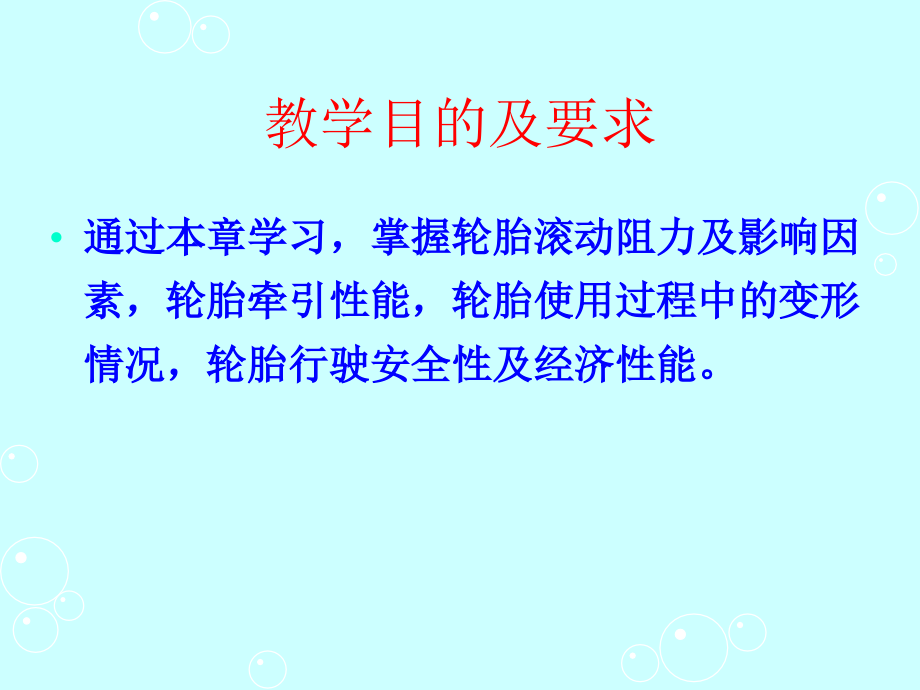 教学目的及要求

• 通过本章学习，掌握轮胎滚动阻力及影响因素，轮胎牵引性能，轮胎使用过程中的变形情况，轮胎行驶安全性及经济性能。